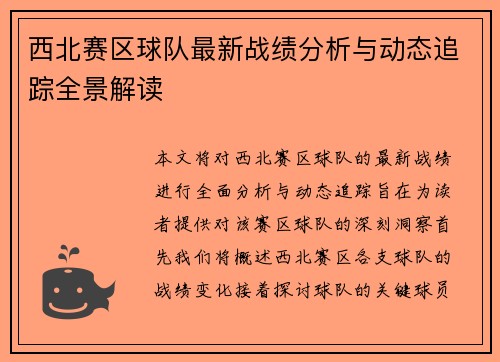 西北赛区球队最新战绩分析与动态追踪全景解读

本文将对西北赛区球队的最新战绩进行全面分析与动态追踪旨在为读者提供对该赛区球队的深刻洞察首先我们将概述西北赛区各支球队的战绩变化接着探讨球队的关键球员